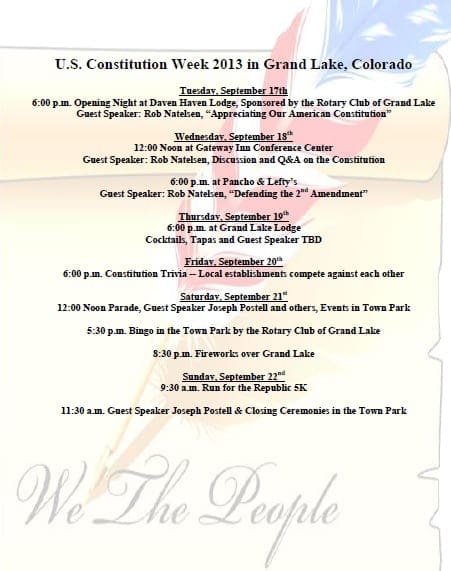 U.S. Constitution Week 2013 in Grand Lake, Colorado

Tuesday, September 17th
6:00 p.m. Opening Night at Daven Haven Lodge, Sponsored by the Rotary Club of Grand Lake
Guest Speaker: Rob Natelsen, "Appreciating Our American Constitution"

Wednesday, September 18$^{th}$
12:00 Noon at Gateway Inn Conference Center
Guest Speaker: Rob Natelsen, Discussion and Q&A on the Constitution

6:00 p.m. at Pancho & Lefty's
Guest Speaker: Rob Natelsen, "Defending the 2$^{nd}$ Amendment"

Thursday, September 19$^{th}$
6:00 p.m. at Grand Lake Lodge
Cocktails, Tapas and Guest Speaker TBD

Friday, September 20$^{th}$
6:00 p.m. Constitution Trivia -- Local establishments compete against each other

Saturday, September 21$^{st}$
12:00 Noon Parade, Guest Speaker Joseph Postell and others, Events in Town Park

5:30 p.m. Bingo in the Town Park by the Rotary Club of Grand Lake

8:30 p.m. Fireworks over Grand Lake

Sunday, September 22$^{nd}$
9:30 a.m. Run for the Republic 5K

11:30 a.m. Guest Speaker Joseph Postell & Closing Ceremonies in the Town Park

We The People